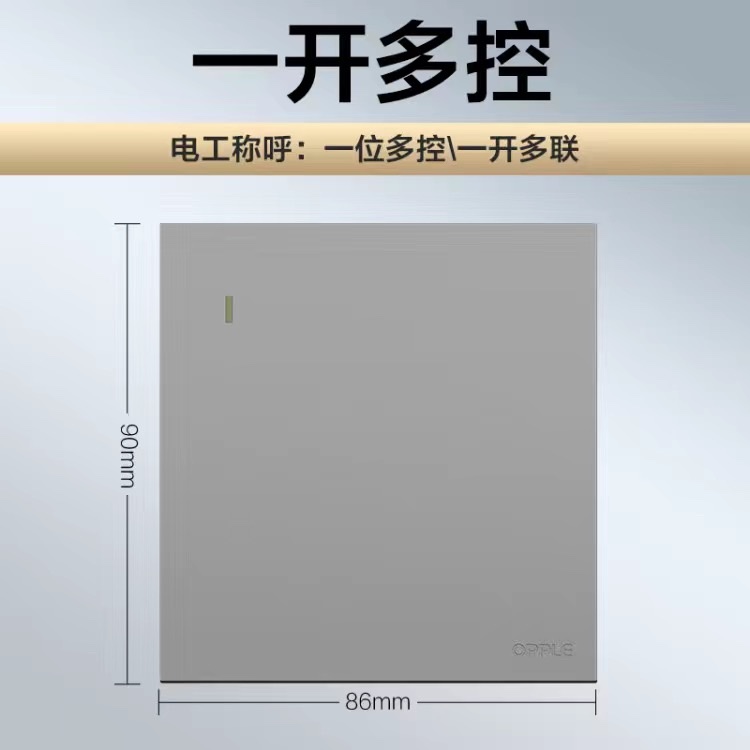 一开多控

电工称呼：一位多控\一开多联

90mm

OPPLE

86mm